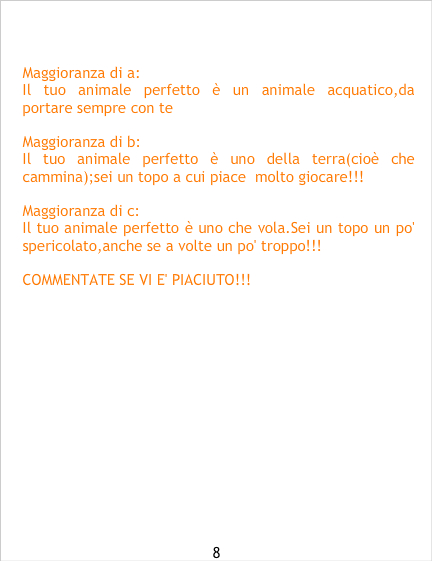 Maggioranza di a:
Il tuo animale perfetto è un animale acquatico,da portare sempre con te

Maggioranza di b:
Il tuo animale perfetto è uno della terra(cioè che cammina);sei un topo a cui piace molto giocare!!!

Maggioranza di c:
Il tuo animale perfetto è uno che vola.Sei un topo un po' spericolato,anche se a volte un po' troppo!!!

COMMENTATE SE VI E' PIACIUTO!!!

8